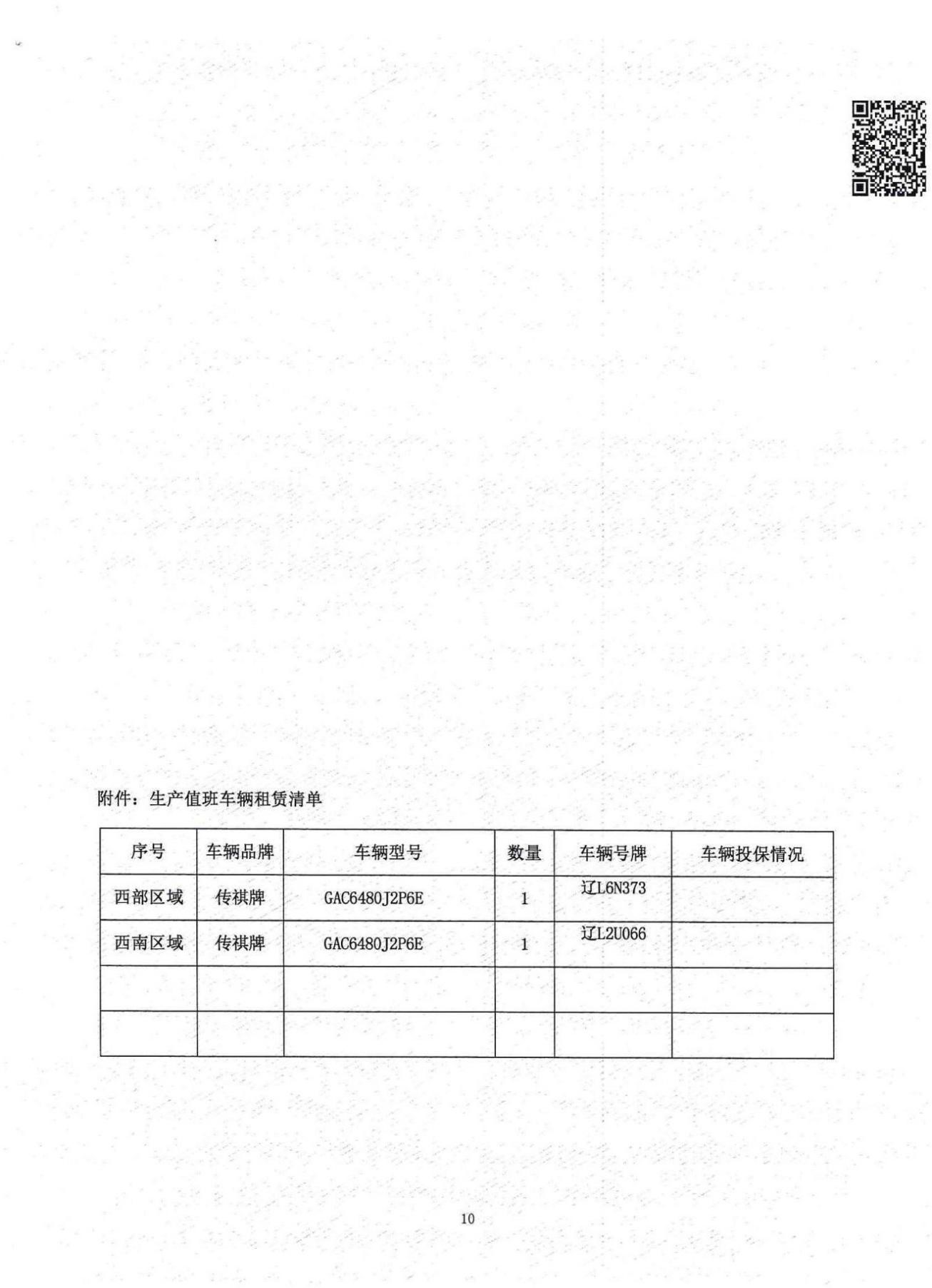 附件：生产值班车辆租赁清单

| 序号 | 车辆品牌 | 车辆型号 | 数量 | 车辆号牌 | 车辆投保情况 |
|---|---|---|---|---|---|
| 西部区域 | 传祺牌 | GAC6480J2P6E | 1 | 辽L6N373 | |
| 西南区域 | 传祺牌 | GAC6480J2P6E | 1 | 辽L2U066 | |
| | | | | | |
| | | | | | |

10